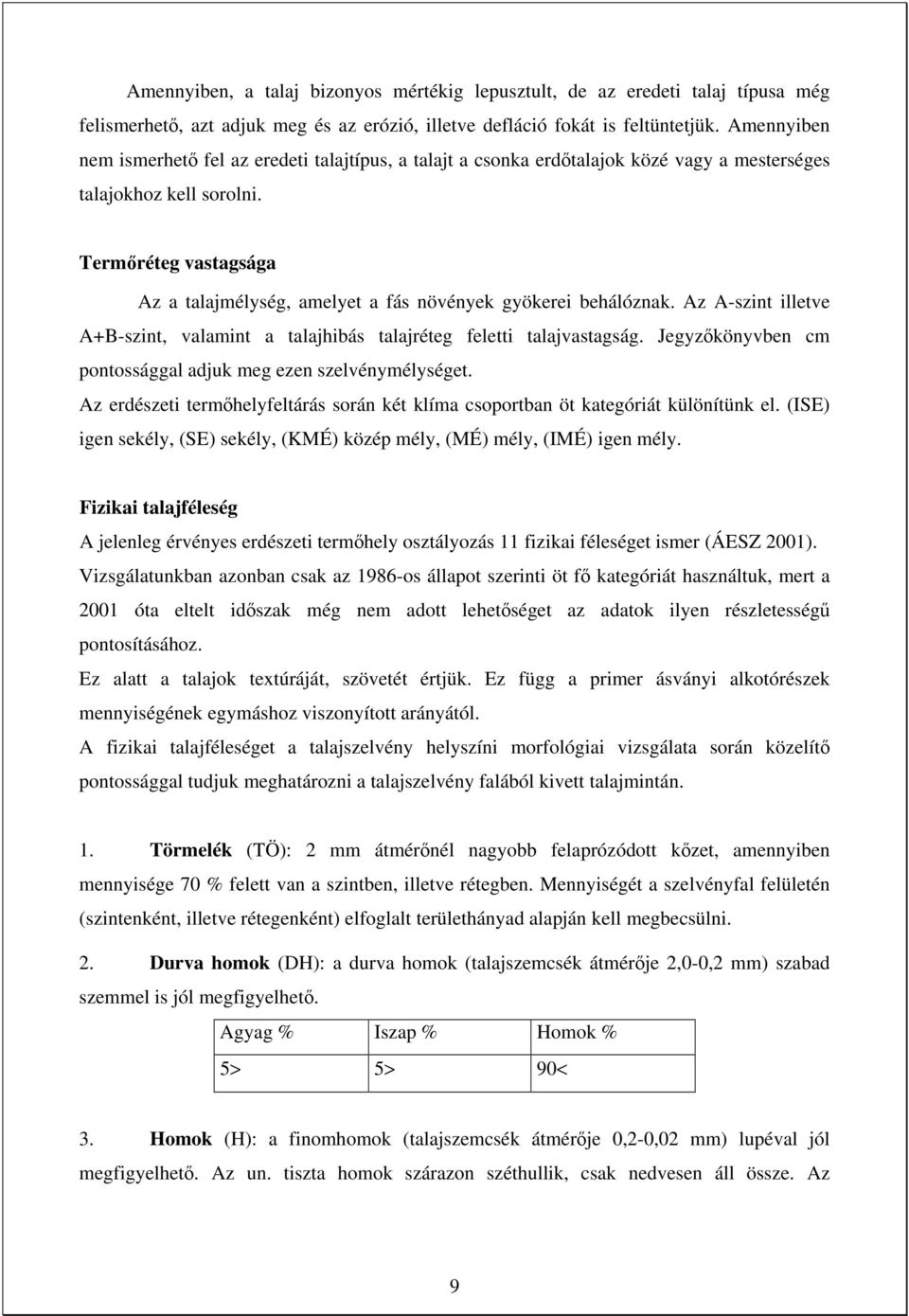 Amennyiben, a talaj bizonyos mértékig lepusztult, de az eredeti talaj típusa még felismerhető, azt adjuk meg és az erózió, illetve defláció fokát is feltüntetjük. Amennyiben nem ismerhető fel az eredeti talajtípus, a talajt a csonka erdőtalajok közé vagy a mesterséges talajokhoz kell sorolni.

Termőréteg vastagsága

Az a talajmélység, amelyet a fás növények gyökerei behálóznak. Az A-szint illetve A+B-szint, valamint a talajhibás talajréteg feletti talajvastagság. Jegyzőkönyvben cm pontossággal adjuk meg ezen szelvénymélységet.

Az erdészeti termőhelyfeltárás során két klíma csoportban öt kategóriát különítünk el. (ISE) igen sekély, (SE) sekély, (KMÉ) közép mély, (MÉ) mély, (IMÉ) igen mély.

Fizikai talajféleség

A jelenleg érvényes erdészeti termőhely osztályozás 11 fizikai féleséget ismer (ÁESZ 2001). Vizsgálatunkban azonban csak az 1986-os állapot szerinti öt fő kategóriát használtuk, mert a 2001 óta eltelt időszak még nem adott lehetőséget az adatok ilyen részletességű pontosításához.

Ez alatt a talajok textúráját, szövetét értjük. Ez függ a primer ásványi alkotórészek mennyiségének egymáshoz viszonyított arányától.

A fizikai talajféleséget a talajszelvény helyszíni morfológiai vizsgálata során közelítő pontossággal tudjuk meghatározni a talajszelvény falából kivett talajmintán.

1. Törmelék (TÖ): 2 mm átmérőnél nagyobb felaprózódott kőzet, amennyiben mennyisége 70 % felett van a szintben, illetve rétegben. Mennyiségét a szelvényfal felületén (szintenként, illetve rétegenként) elfoglalt területhányad alapján kell megbecsülni.

2. Durva homok (DH): a durva homok (talajszemcsék átmérője 2,0-0,2 mm) szabad szemmel is jól megfigyelhető.

| Agyag % | Iszap % | Homok % |
|---|---|---|
| 5> | 5> | 90< |

3. Homok (H): a finomhomok (talajszemcsék átmérője 0,2-0,02 mm) lupéval jól megfigyelhető. Az un. tiszta homok szárazon széthullik, csak nedvesen áll össze. Az

9